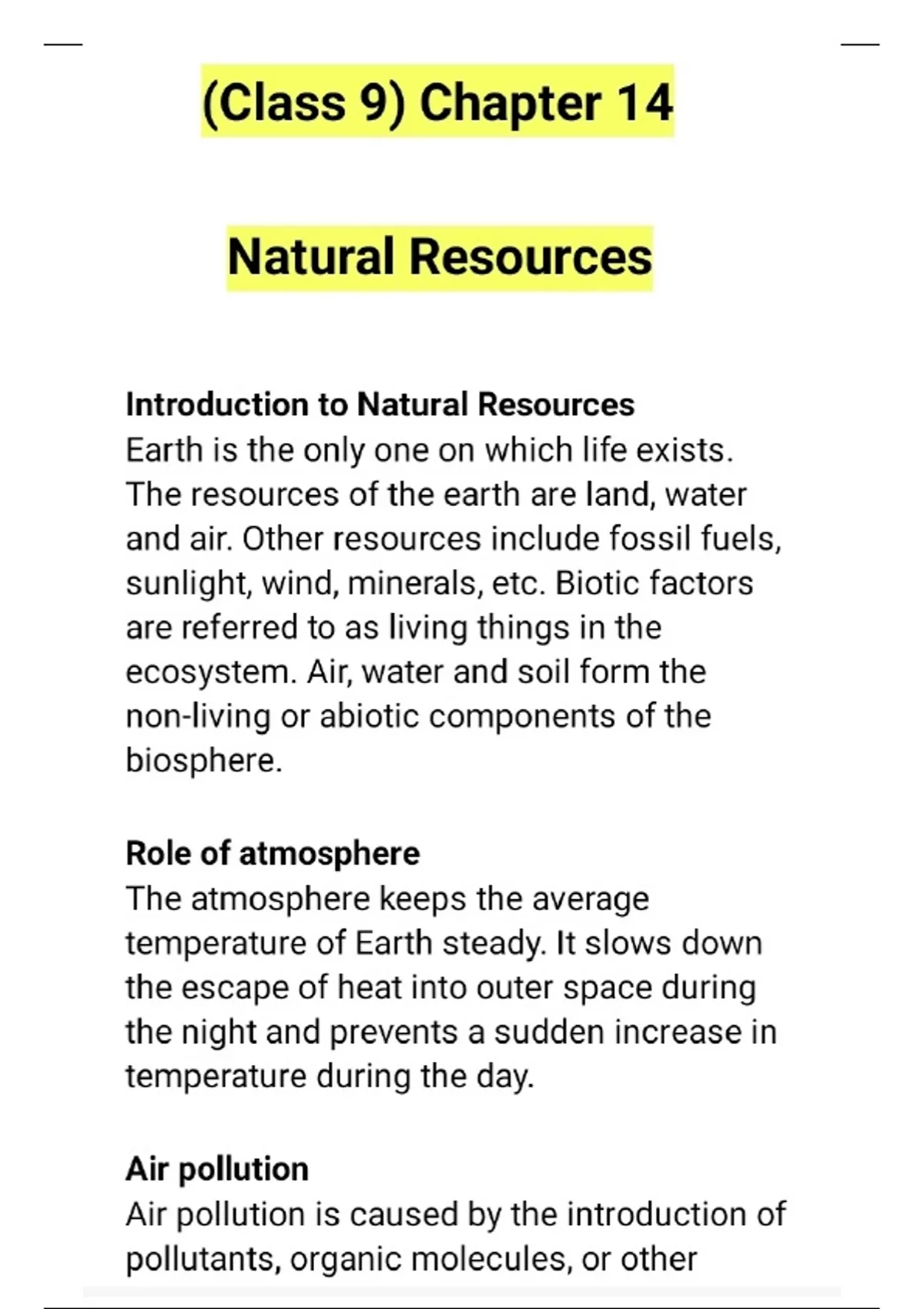 (Class 9) Chapter 14

Natural Resources

Introduction to Natural Resources
Earth is the only one on which life exists. The resources of the earth are land, water and air. Other resources include fossil fuels, sunlight, wind, minerals, etc. Biotic factors are referred to as living things in the ecosystem. Air, water and soil form the non-living or abiotic components of the biosphere.

Role of atmosphere
The atmosphere keeps the average temperature of Earth steady. It slows down the escape of heat into outer space during the night and prevents a sudden increase in temperature during the day.

Air pollution
Air pollution is caused by the introduction of pollutants, organic molecules, or other